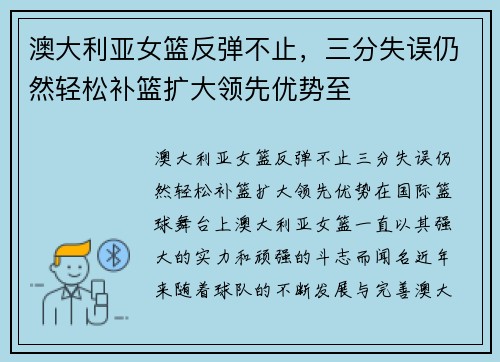 澳大利亚女篮反弹不止，三分失误仍然轻松补篮扩大领先优势至

澳大利亚女篮反弹不止三分失误仍然轻松补篮扩大领先优势在国际篮球舞台上澳大利亚女篮一直以其强大的实力和顽强的斗志而闻名近年来随着球队的不断发展与完善澳大